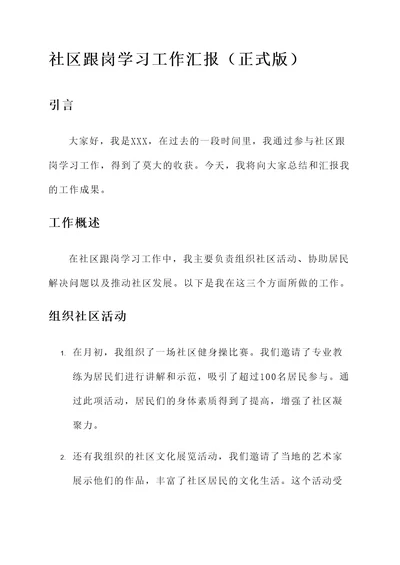 社区跟岗学习工作汇报（正式版）

引言

大家好，我是XXX，在过去的一段时间里，我通过参与社区跟岗学习工作，得到了莫大的收获。今天，我将向大家总结和汇报我的工作成果。

工作概述

在社区跟岗学习工作中，我主要负责组织社区活动、协助居民解决问题以及推动社区发展。以下是我在这三个方面所做的工作。

组织社区活动

1. 在月初，我组织了一场社区健身操比赛。我们邀请了专业教练为居民们进行讲解和示范，吸引了超过100名居民参与。通过此项活动，居民们的身体素质得到了提高，增强了社区凝聚力。

2. 还有我组织的社区文化展览活动，我们邀请了当地的艺术家展示他们的作品，丰富了社区居民的文化生活。这个活动受